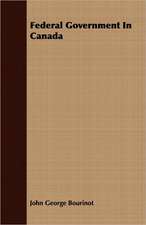 Federal Government In Canada

John George Bourinot